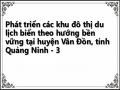 Phát triển các khu đô thị du lịch biển theo hướng bền vững tại huyện Vân Đồn, tỉnh Quảng Ninh - 3